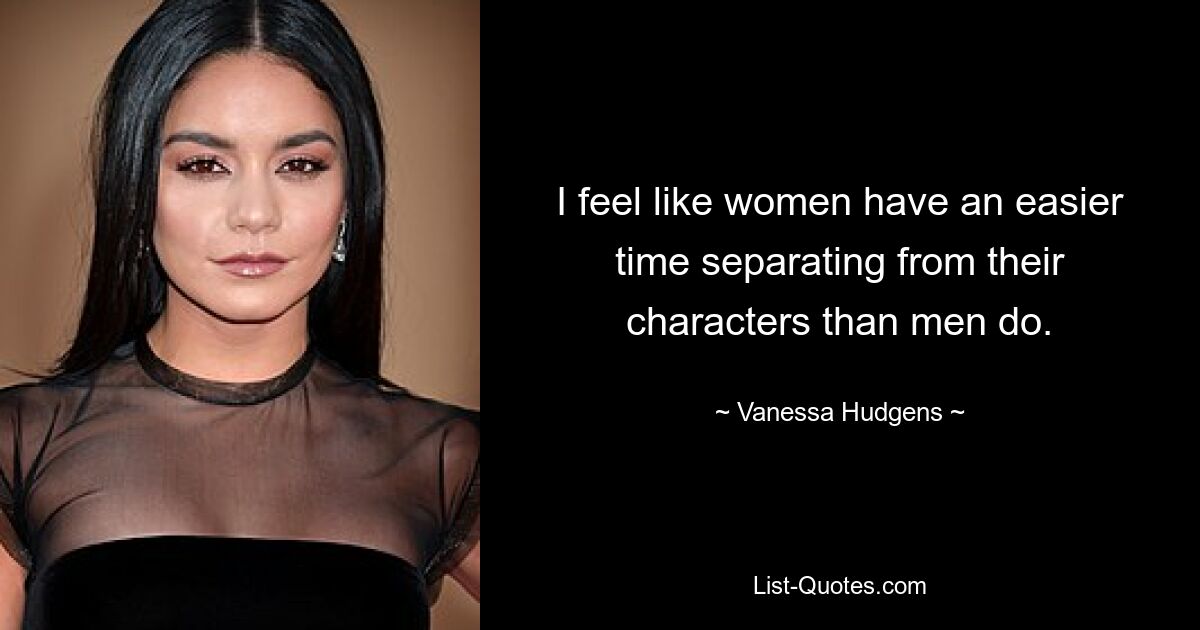 I feel like women have an easier time separating from their characters than men do.

~ Vanessa Hudgens ~

List-Quotes.com